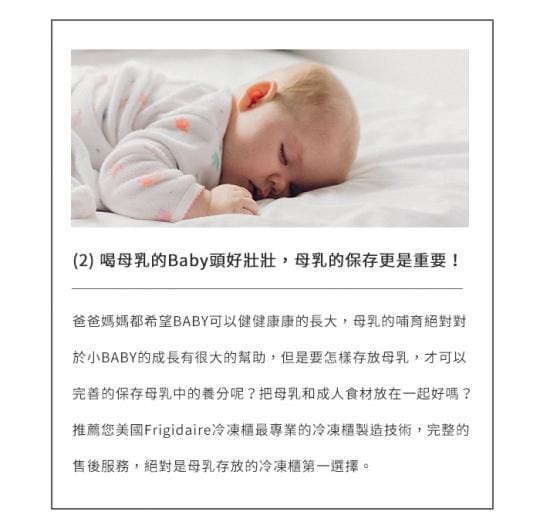 (2) 喝母乳的Baby頭好壯壯，母乳的保存更是重要！

爸爸媽媽都希望BABY可以健健康康的長大，母乳的哺育絕對對於小BABY的成長有很大的幫助，但是要怎樣存放母乳，才可以完善的保存母乳中的養分呢？把母乳和成人食材放在一起好嗎？推薦您美國Frigidaire冷凍櫃最專業的冷凍櫃製造技術，完整的售後服務，絕對是母乳存放的冷凍櫃第一選擇。